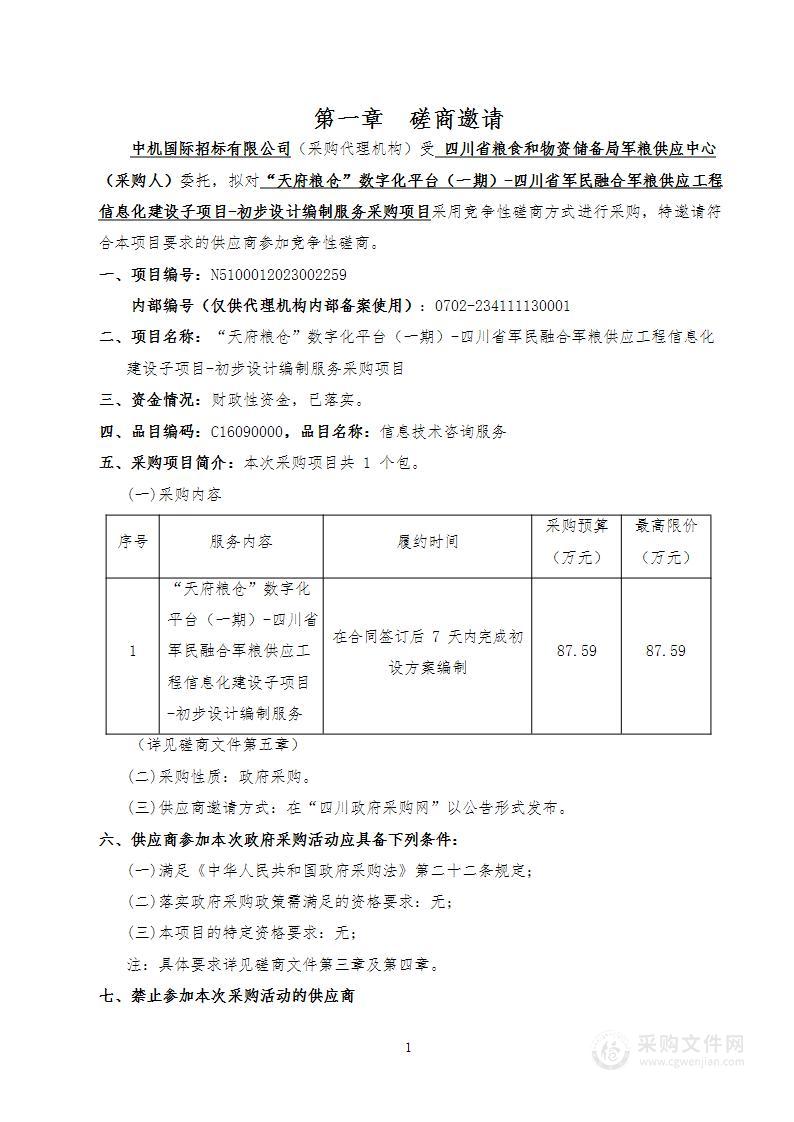 第一章　磋商邀请

中机国际招标有限公司（采购代理机构）受 四川省粮食和物资储备局军粮供应中心（采购人）委托，拟对“天府粮仓”数字化平台（一期）-四川省军民融合军粮供应工程信息化建设子项目-初步设计编制服务采购项目采用竞争性磋商方式进行采购，特邀请符合本项目要求的供应商参加竞争性磋商。

一、项目编号：N5100012023002259

内部编号（仅供代理机构内部备案使用）：0702-234111130001

二、项目名称：“天府粮仓”数字化平台（一期）-四川省军民融合军粮供应工程信息化建设子项目-初步设计编制服务采购项目

三、资金情况：财政性资金，已落实。

四、品目编码：C16090000，品目名称：信息技术咨询服务

五、采购项目简介：本次采购项目共 1 个包。

(一)采购内容

| 序号 | 服务内容 | 履约时间 | 采购预算（万元） | 最高限价（万元） |
|---|---|---|---|---|
| 1 | “天府粮仓”数字化平台（一期）-四川省军民融合军粮供应工程信息化建设子项目-初步设计编制服务 | 在合同签订后 7 天内完成初设方案编制 | 87.59 | 87.59 |

（详见磋商文件第五章）

(二)采购性质：政府采购。

(三)供应商邀请方式：在“四川政府采购网”以公告形式发布。

六、供应商参加本次政府采购活动应具备下列条件：

(一)满足《中华人民共和国政府采购法》第二十二条规定；

(二)落实政府采购政策需满足的资格要求：无；

(三)本项目的特定资格要求：无；

注：具体要求详见磋商文件第三章及第四章。

七、禁止参加本次采购活动的供应商

1

采购文件网
www.cgwenjian.com